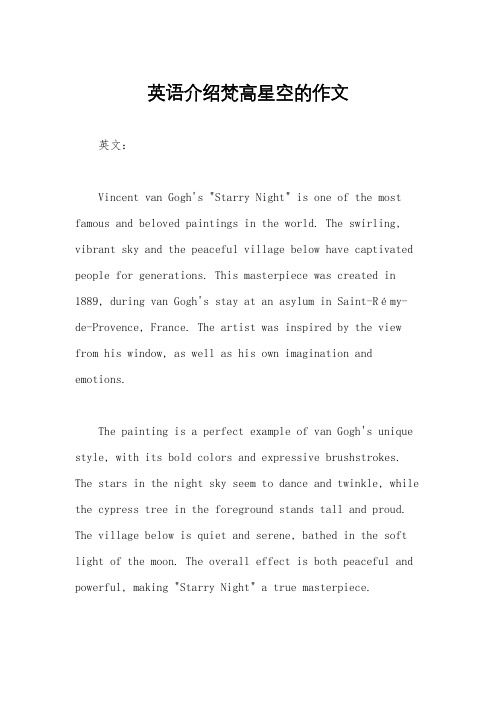 英语介绍梵高星空的作文

英文：

Vincent van Gogh's "Starry Night" is one of the most famous and beloved paintings in the world. The swirling, vibrant sky and the peaceful village below have captivated people for generations. This masterpiece was created in 1889, during van Gogh's stay at an asylum in Saint-Rémy-de-Provence, France. The artist was inspired by the view from his window, as well as his own imagination and emotions.

The painting is a perfect example of van Gogh's unique style, with its bold colors and expressive brushstrokes. The stars in the night sky seem to dance and twinkle, while the cypress tree in the foreground stands tall and proud. The village below is quiet and serene, bathed in the soft light of the moon. The overall effect is both peaceful and powerful, making "Starry Night" a true masterpiece.